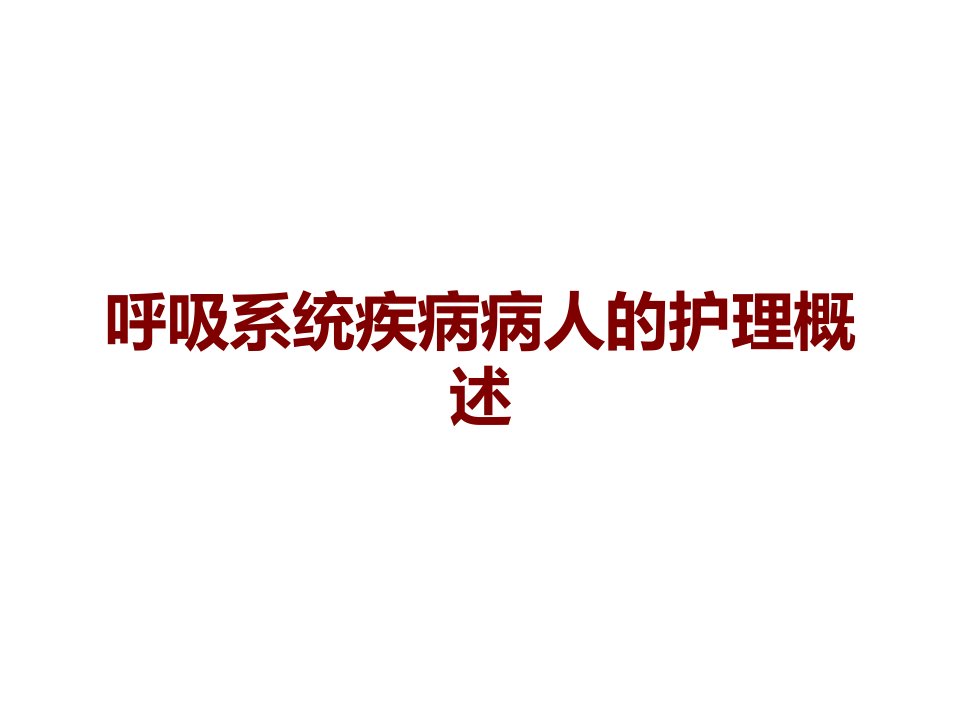 呼吸系统疾病病人的护理概述